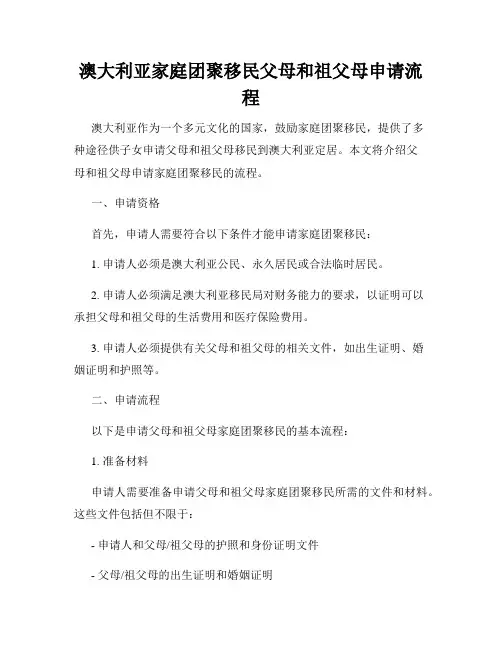 澳大利亚家庭团聚移民父母和祖父母申请流程

澳大利亚作为一个多元文化的国家，鼓励家庭团聚移民，提供了多种途径供子女申请父母和祖父母移民到澳大利亚定居。本文将介绍父母和祖父母申请家庭团聚移民的流程。

一、申请资格

首先，申请人需要符合以下条件才能申请家庭团聚移民：

1. 申请人必须是澳大利亚公民、永久居民或合法临时居民。

2. 申请人必须满足澳大利亚移民局对财务能力的要求，以证明可以承担父母和祖父母的生活费用和医疗保险费用。

3. 申请人必须提供有关父母和祖父母的相关文件，如出生证明、婚姻证明和护照等。

二、申请流程

以下是申请父母和祖父母家庭团聚移民的基本流程：

1. 准备材料

申请人需要准备申请父母和祖父母家庭团聚移民所需的文件和材料。这些文件包括但不限于：

- 申请人和父母/祖父母的护照和身份证明文件

- 父母/祖父母的出生证明和婚姻证明